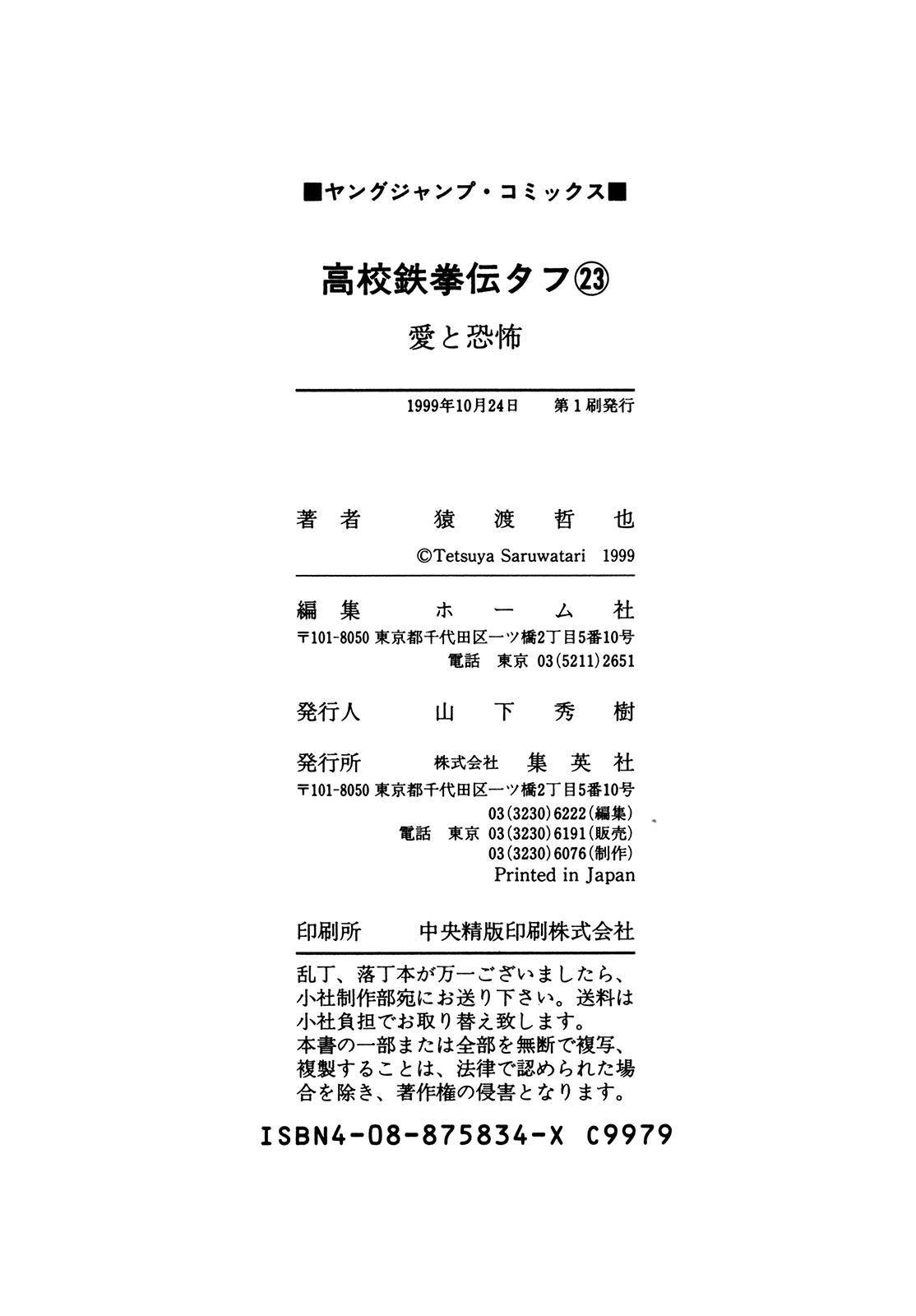 ■ヤングジャンプ・コミックス■

高校鉄拳伝タフ㉓

愛と恐怖

1999年10月24日　第1刷発行

著者　猿渡哲也

©Tetsuya Saruwatari 1999

編集　ホーム社

〒101-8050 東京都千代田区一ツ橋2丁目5番10号

電話　東京 03(5211)2651

発行人　山下秀樹

発行所　株式会社　集英社

〒101-8050 東京都千代田区一ツ橋2丁目5番10号

03(3230)6222(編集)
電話　東京 03(3230)6191(販売)
03(3230)6076(制作)

Printed in Japan

印刷所　中央精版印刷株式会社

乱丁、落丁本が万一ございましたら、小社制作部宛にお送り下さい。送料は小社負担でお取り替え致します。
本書の一部または全部を無断で複写、複製することは、法律で認められた場合を除き、著作権の侵害となります。

ISBN4-08-875834-X C9979